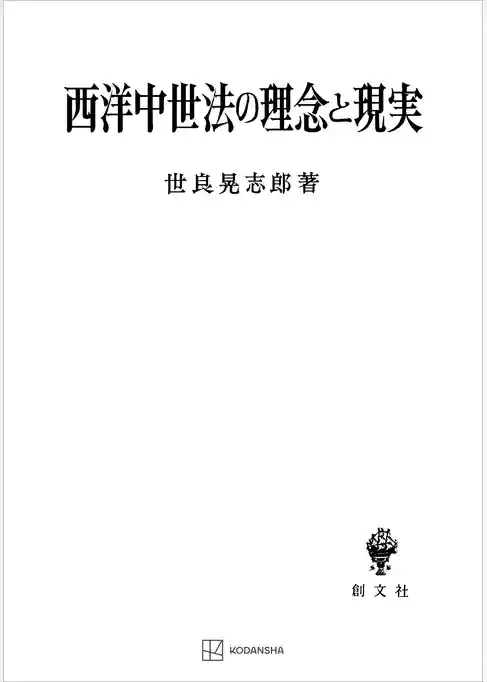 西洋中世法の理念と現実

世良晃志郎著

創文社

KODANSHA